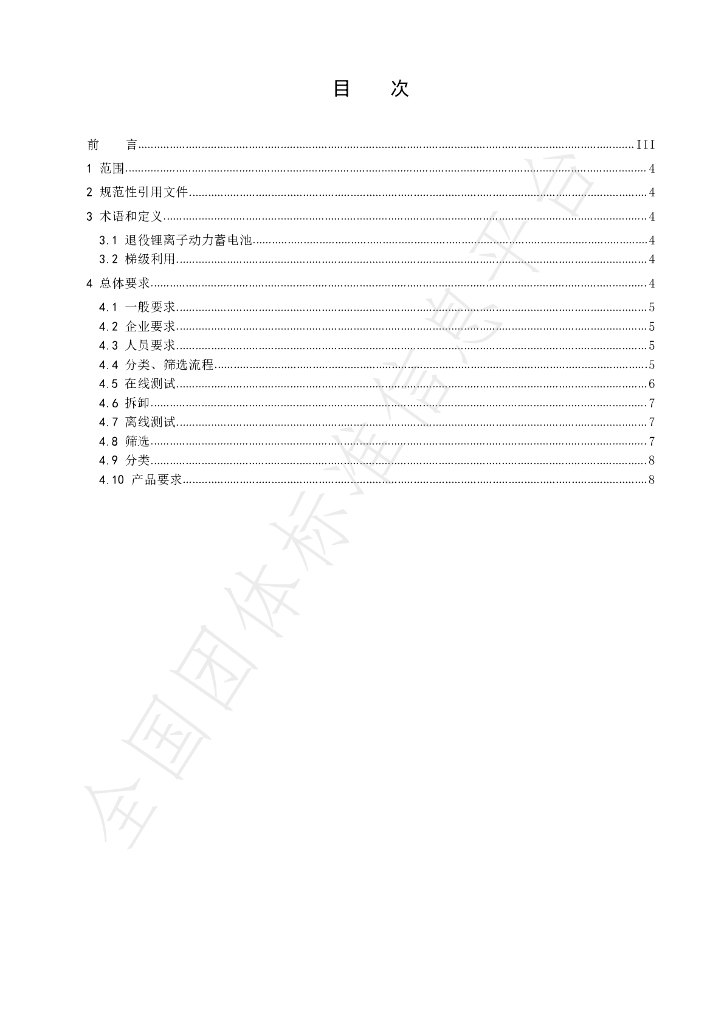 目　次

前　言 III

1 范围 4

2 规范性引用文件 4

3 术语和定义 4

3.1 退役锂离子动力蓄电池 4

3.2 梯级利用 4

4 总体要求 4

4.1 一般要求 5

4.2 企业要求 5

4.3 人员要求 5

4.4 分类、筛选流程 5

4.5 在线测试 6

4.6 拆卸 7

4.7 离线测试 7

4.8 筛选 7

4.9 分类 8

4.10 产品要求 8

全国团体标准信息平台